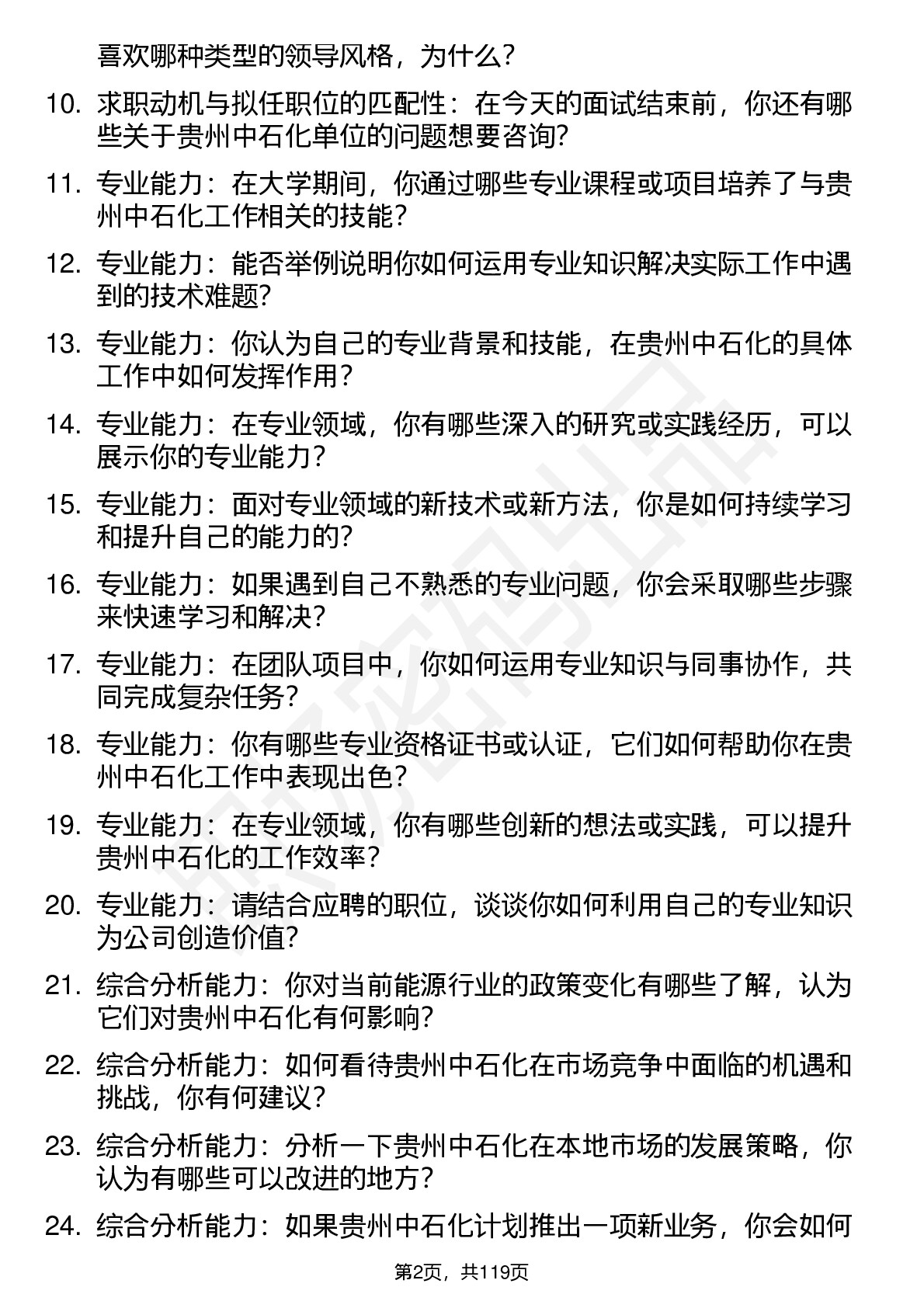 喜欢哪种类型的领导风格，为什么？

10. 求职动机与拟任职位的匹配性：在今天的面试结束前，你还有哪些关于贵州中石化单位的问题想要咨询？

11. 专业能力：在大学期间，你通过哪些专业课程或项目培养了与贵州中石化工作相关的技能？

12. 专业能力：能否举例说明你如何运用专业知识解决实际工作中遇到的技术难题？

13. 专业能力：你认为自己的专业背景和技能，在贵州中石化的具体工作中如何发挥作用？

14. 专业能力：在专业领域，你有哪些深入的研究或实践经历，可以展示你的专业能力？

15. 专业能力：面对专业领域的新技术或新方法，你是如何持续学习和提升自己的能力的？

16. 专业能力：如果遇到自己不熟悉的专业问题，你会采取哪些步骤来快速学习和解决？

17. 专业能力：在团队项目中，你如何运用专业知识与同事协作，共同完成复杂任务？

18. 专业能力：你有哪些专业资格证书或认证，它们如何帮助你在贵州中石化工作中表现出色？

19. 专业能力：在专业领域，你有哪些创新的想法或实践，可以提升贵州中石化的工作效率？

20. 专业能力：请结合应聘的职位，谈谈你如何利用自己的专业知识为公司创造价值？

21. 综合分析能力：你对当前能源行业的政策变化有哪些了解，认为它们对贵州中石化有何影响？

22. 综合分析能力：如何看待贵州中石化在市场竞争中面临的机遇和挑战，你有何建议？

23. 综合分析能力：分析一下贵州中石化在本地市场的发展策略，你认为有哪些可以改进的地方？

24. 综合分析能力：如果贵州中石化计划推出一项新业务，你会如何

第2页，共119页